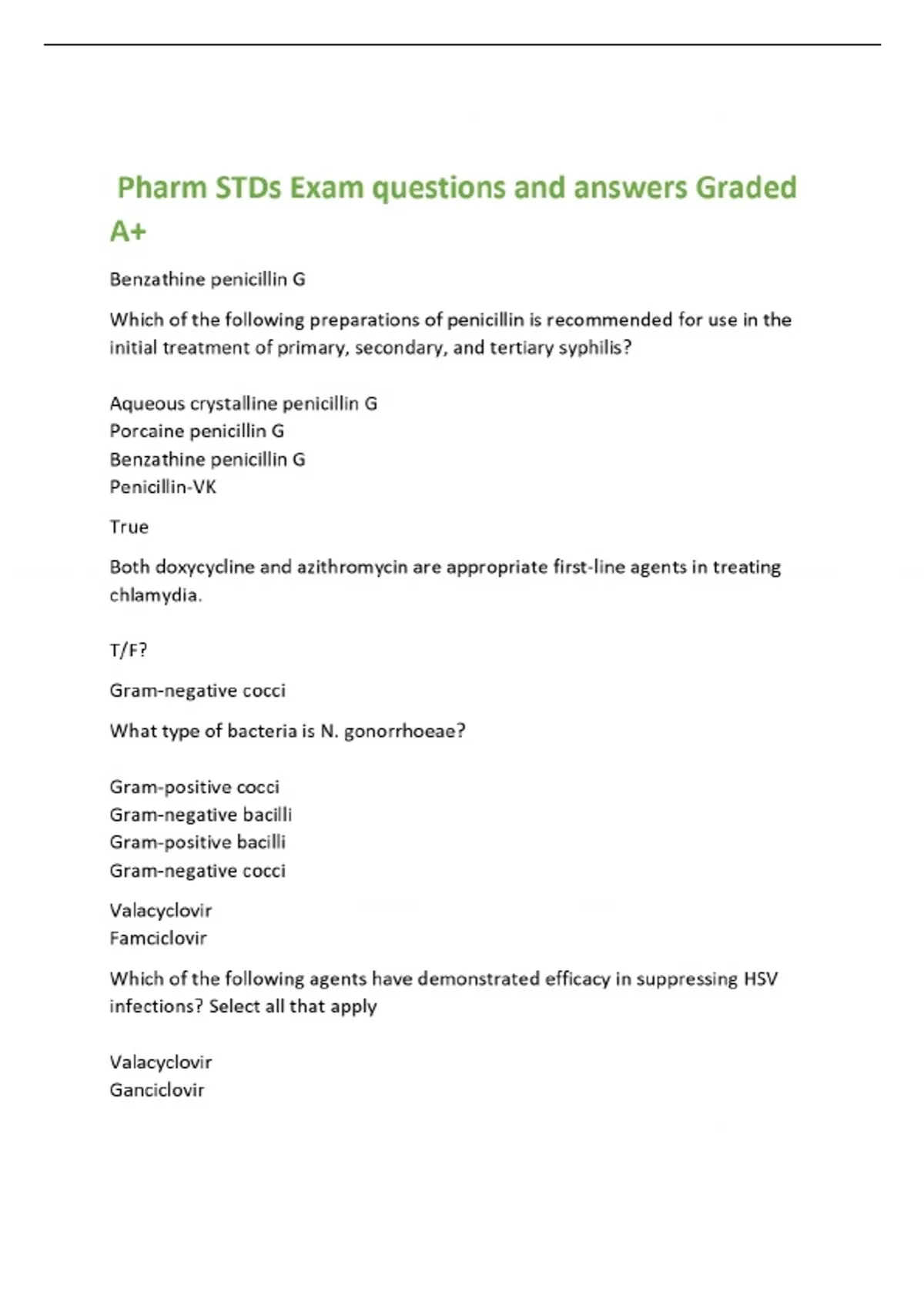 Pharm STDs Exam questions and answers Graded A+

Benzathine penicillin G

Which of the following preparations of penicillin is recommended for use in the initial treatment of primary, secondary, and tertiary syphilis?

Aqueous crystalline penicillin G
Porcaine penicillin G
Benzathine penicillin G
Penicillin-VK

True

Both doxycycline and azithromycin are appropriate first-line agents in treating chlamydia.

T/F?

Gram-negative cocci

What type of bacteria is N. gonorrhoeae?

Gram-positive cocci
Gram-negative bacilli
Gram-positive bacilli
Gram-negative cocci

Valacyclovir
Famciclovir

Which of the following agents have demonstrated efficacy in suppressing HSV infections? Select all that apply

Valacyclovir
Ganciclovir